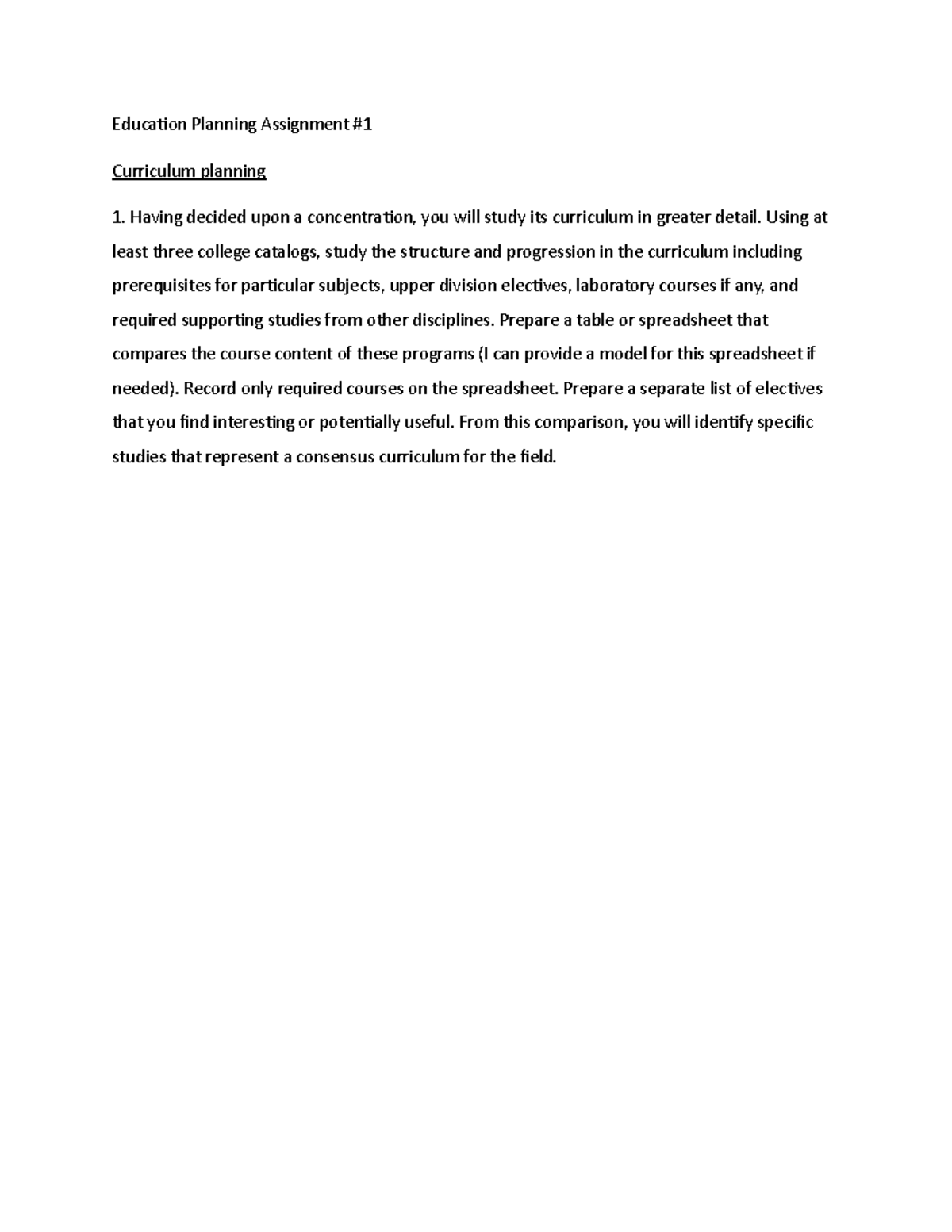 Education Planning Assignment #1

Curriculum planning

1. Having decided upon a concentration, you will study its curriculum in greater detail. Using at least three college catalogs, study the structure and progression in the curriculum including prerequisites for particular subjects, upper division electives, laboratory courses if any, and required supporting studies from other disciplines. Prepare a table or spreadsheet that compares the course content of these programs (I can provide a model for this spreadsheet if needed). Record only required courses on the spreadsheet. Prepare a separate list of electives that you find interesting or potentially useful. From this comparison, you will identify specific studies that represent a consensus curriculum for the field.